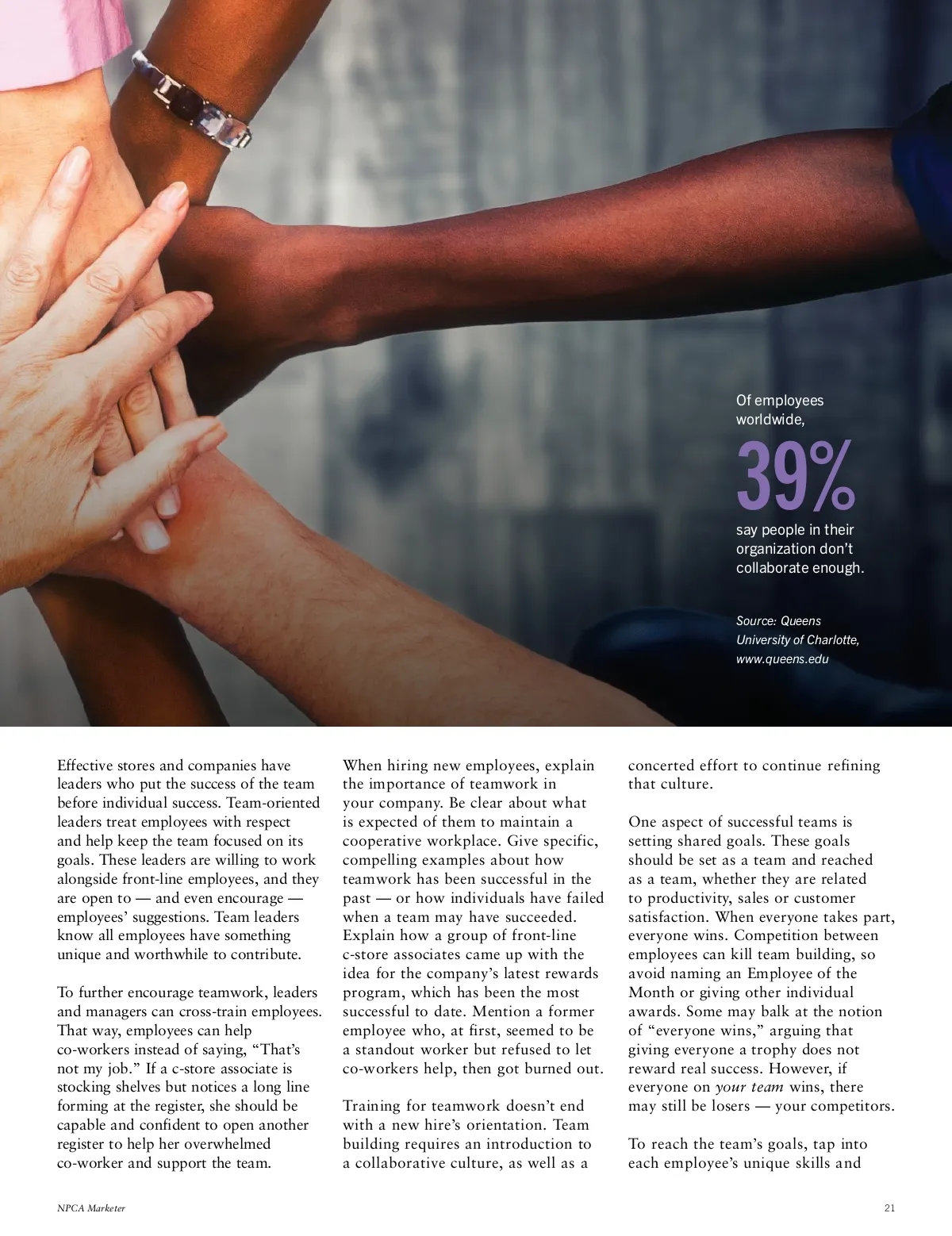 Of employees worldwide,

39%

say people in their organization don't collaborate enough.

Source: Queens University of Charlotte, www.queens.edu

Effective stores and companies have leaders who put the success of the team before individual success. Team-oriented leaders treat employees with respect and help keep the team focused on its goals. These leaders are willing to work alongside front-line employees, and they are open to — and even encourage — employees' suggestions. Team leaders know all employees have something unique and worthwhile to contribute.

To further encourage teamwork, leaders and managers can cross-train employees. That way, employees can help co-workers instead of saying, "That's not my job." If a c-store associate is stocking shelves but notices a long line forming at the register, she should be capable and confident to open another register to help her overwhelmed co-worker and support the team.

When hiring new employees, explain the importance of teamwork in your company. Be clear about what is expected of them to maintain a cooperative workplace. Give specific, compelling examples about how teamwork has been successful in the past — or how individuals have failed when a team may have succeeded. Explain how a group of front-line c-store associates came up with the idea for the company's latest rewards program, which has been the most successful to date. Mention a former employee who, at first, seemed to be a standout worker but refused to let co-workers help, then got burned out.

Training for teamwork doesn't end with a new hire's orientation. Team building requires an introduction to a collaborative culture, as well as a concerted effort to continue refining that culture.

One aspect of successful teams is setting shared goals. These goals should be set as a team and reached as a team, whether they are related to productivity, sales or customer satisfaction. When everyone takes part, everyone wins. Competition between employees can kill team building, so avoid naming an Employee of the Month or giving other individual awards. Some may balk at the notion of "everyone wins," arguing that giving everyone a trophy does not reward real success. However, if everyone on your team wins, there may still be losers — your competitors.

To reach the team's goals, tap into each employee's unique skills and

NPCA Marketer

21